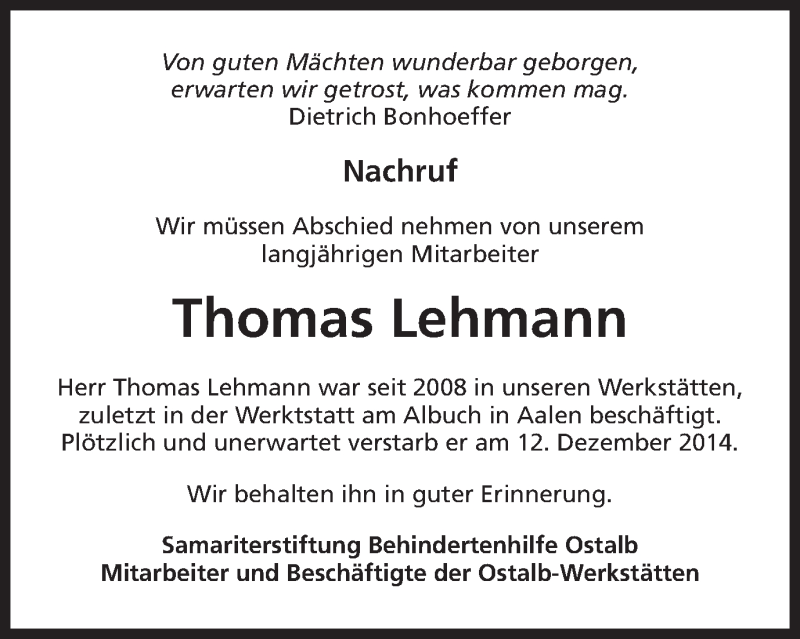 Von guten Mächten wunderbar geborgen,
erwarten wir getrost, was kommen mag.
Dietrich Bonhoeffer

Nachruf

Wir müssen Abschied nehmen von unserem langjährigen Mitarbeiter

Thomas Lehmann

Herr Thomas Lehmann war seit 2008 in unseren Werkstätten, zuletzt in der Werktstatt am Albuch in Aalen beschäftigt. Plötzlich und unerwartet verstarb er am 12. Dezember 2014.

Wir behalten ihn in guter Erinnerung.

Samariterstiftung Behindertenhilfe Ostalb
Mitarbeiter und Beschäftigte der Ostalb-Werkstätten